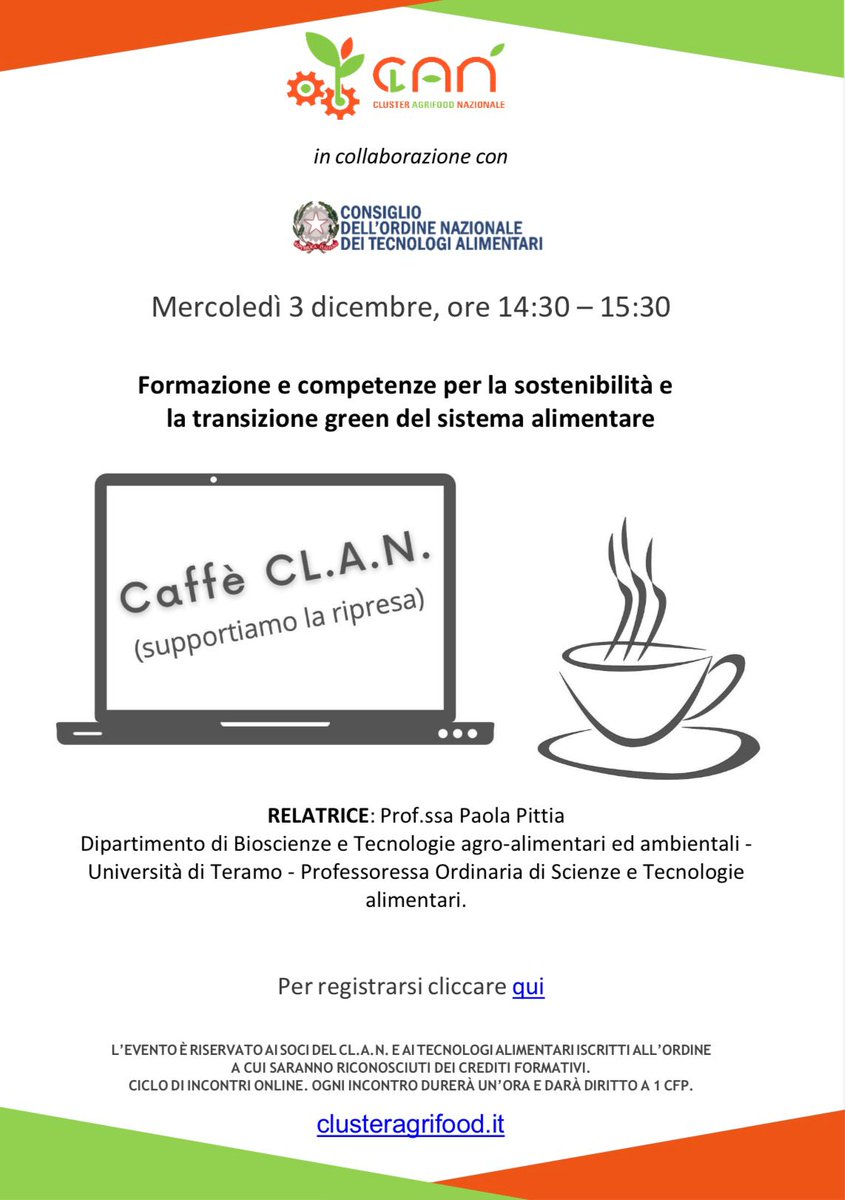 CLAN
CLUSTER AGRIFOOD NAZIONALE

in collaborazione con

CONSIGLIO DELL'ORDINE NAZIONALE DEI TECNOLOGI ALIMENTARI

Mercoledì 3 dicembre, ore 14:30 – 15:30

Formazione e competenze per la sostenibilità e la transizione green del sistema alimentare

Caffè CL.A.N.
(supportiamo la ripresa)

RELATRICE: Prof.ssa Paola Pittia
Dipartimento di Bioscienze e Tecnologie agro-alimentari ed ambientali - Università di Teramo - Professoressa Ordinaria di Scienze e Tecnologie alimentari.

Per registrarsi cliccare qui

L'EVENTO È RISERVATO AI SOCI DEL CL.A.N. E AI TECNOLOGI ALIMENTARI ISCRITTI ALL'ORDINE A CUI SARANNO RICONOSCIUTI DEI CREDITI FORMATIVI.
CICLO DI INCONTRI ONLINE. OGNI INCONTRO DURERÀ UN'ORA E DARÀ DIRITTO A 1 CFP.

clusteragrifood.it